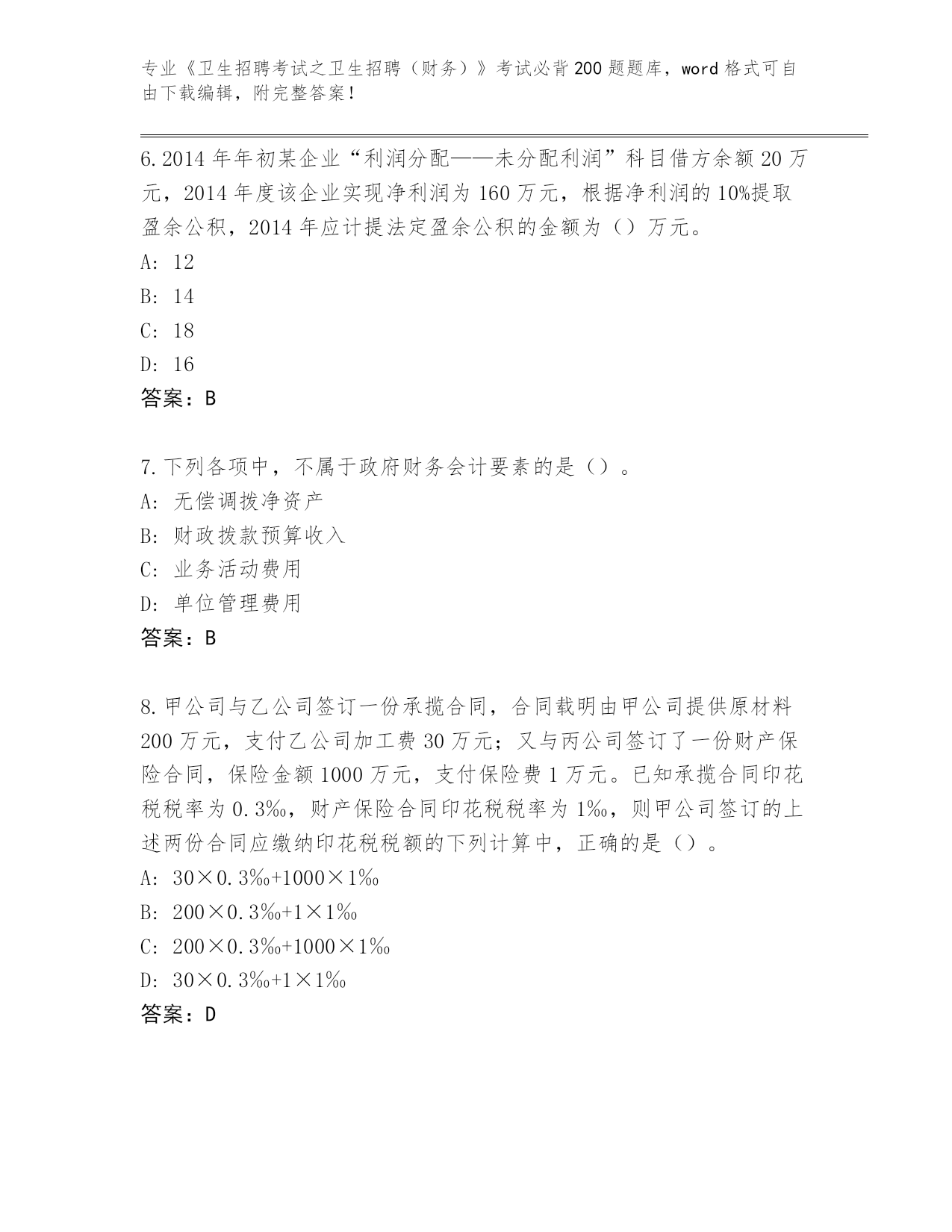 专业《卫生招聘考试之卫生招聘（财务）》考试必背200题题库，word格式可自由下载编辑，附完整答案！

6.2014年年初某企业“利润分配——未分配利润”科目借方余额20万元，2014年度该企业实现净利润为160万元，根据净利润的10%提取盈余公积，2014年应计提法定盈余公积的金额为（）万元。
A: 12
B: 14
C: 18
D: 16
答案：B

7.下列各项中，不属于政府财务会计要素的是（）。
A: 无偿调拨净资产
B: 财政拨款预算收入
C: 业务活动费用
D: 单位管理费用
答案：B

8.甲公司与乙公司签订一份承揽合同，合同载明由甲公司提供原材料200万元，支付乙公司加工费30万元；又与丙公司签订了一份财产保险合同，保险金额1000万元，支付保险费1万元。已知承揽合同印花税税率为0.3‰，财产保险合同印花税税率为1‰，则甲公司签订的上述两份合同应缴纳印花税税额的下列计算中，正确的是（）。
A: 30×0.3‰+1000×1‰
B: 200×0.3‰+1×1‰
C: 200×0.3‰+1000×1‰
D: 30×0.3‰+1×1‰
答案：D